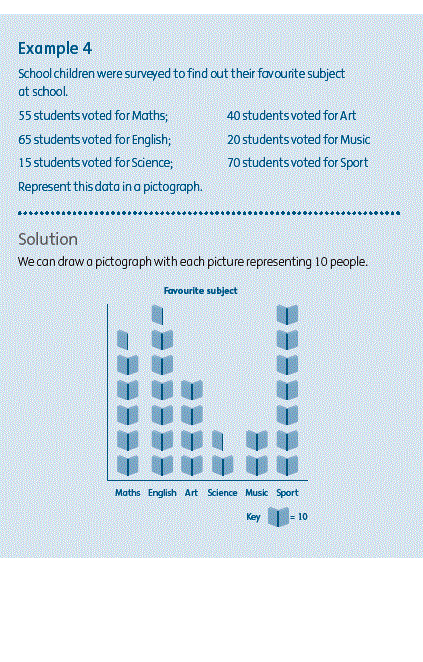 Example 4

School children were surveyed to find out their favourite subject at school.

55 students voted for Maths;

65 students voted for English;

15 students voted for Science;

40 students voted for Art

20 students voted for Music

70 students voted for Sport

Represent this data in a pictograph.

Solution

We can draw a pictograph with each picture representing 10 people.

Favourite subject

Maths English Art Science Music Sport

Key = 10